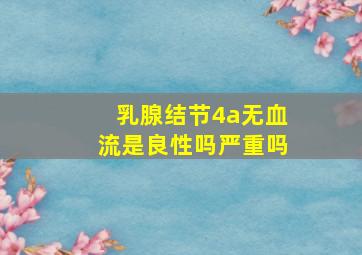 乳腺结节4a无血流是良性吗严重吗